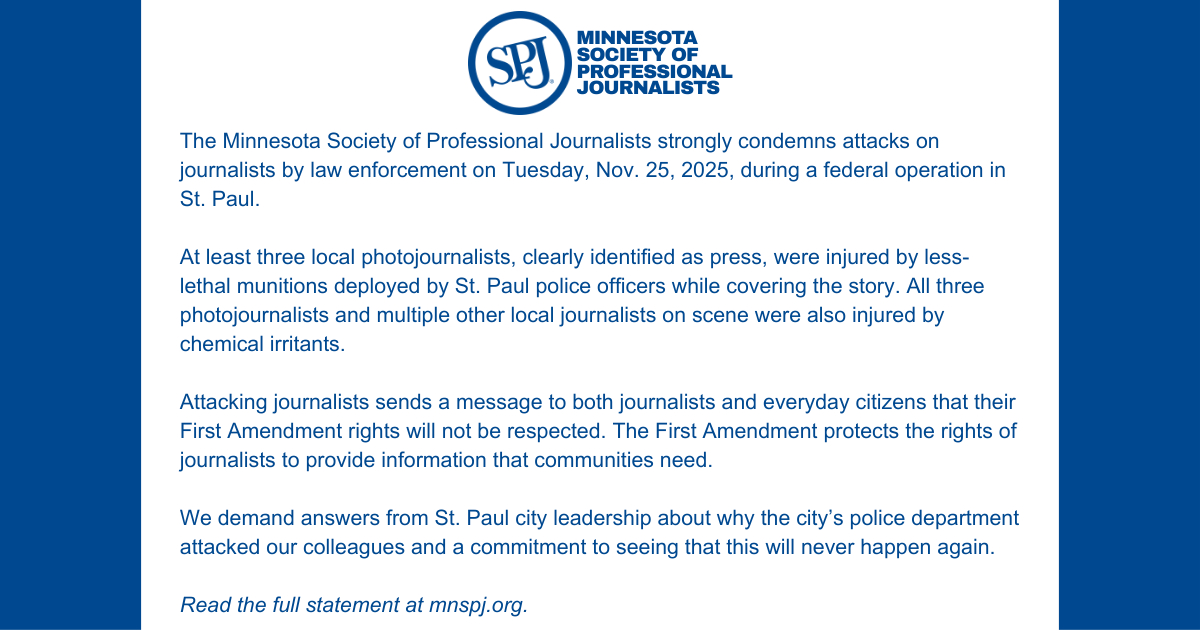 SPJ

MINNESOTA SOCIETY OF PROFESSIONAL JOURNALISTS

The Minnesota Society of Professional Journalists strongly condemns attacks on journalists by law enforcement on Tuesday, Nov. 25, 2025, during a federal operation in St. Paul.

At least three local photojournalists, clearly identified as press, were injured by less-lethal munitions deployed by St. Paul police officers while covering the story. All three photojournalists and multiple other local journalists on scene were also injured by chemical irritants.

Attacking journalists sends a message to both journalists and everyday citizens that their First Amendment rights will not be respected. The First Amendment protects the rights of journalists to provide information that communities need.

We demand answers from St. Paul city leadership about why the city's police department attacked our colleagues and a commitment to seeing that this will never happen again.

Read the full statement at mnspj.org.